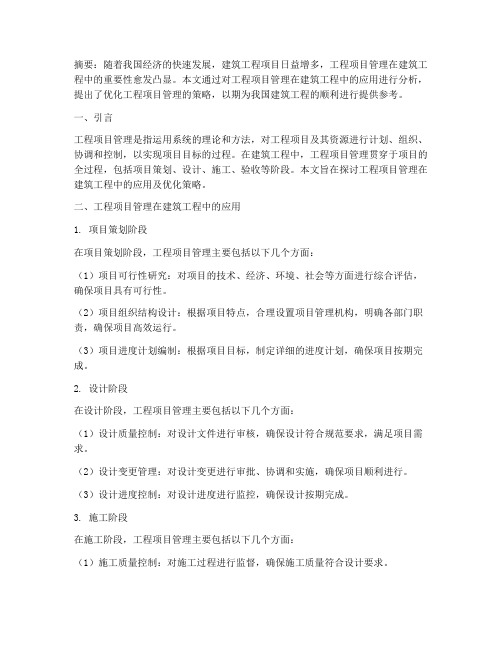 摘要：随着我国经济的快速发展，建筑工程项目日益增多，工程项目管理在建筑工程中的重要性愈发凸显。本文通过对工程项目管理在建筑工程中的应用进行分析，提出了优化工程项目管理的策略，以期为我国建筑工程的顺利进行提供参考。

一、引言

工程项目管理是指运用系统的理论和方法，对工程项目及其资源进行计划、组织、协调和控制，以实现项目目标的过程。在建筑工程中，工程项目管理贯穿于项目的全过程，包括项目策划、设计、施工、验收等阶段。本文旨在探讨工程项目管理在建筑工程中的应用及优化策略。

二、工程项目管理在建筑工程中的应用

1. 项目策划阶段

在项目策划阶段，工程项目管理主要包括以下几个方面：

（1）项目可行性研究：对项目的技术、经济、环境、社会等方面进行综合评估，确保项目具有可行性。

（2）项目组织结构设计：根据项目特点，合理设置项目管理机构，明确各部门职责，确保项目高效运行。

（3）项目进度计划编制：根据项目目标，制定详细的进度计划，确保项目按期完成。

2. 设计阶段

在设计阶段，工程项目管理主要包括以下几个方面：

（1）设计质量控制：对设计文件进行审核，确保设计符合规范要求，满足项目需求。

（2）设计变更管理：对设计变更进行审批、协调和实施，确保项目顺利进行。

（3）设计进度控制：对设计进度进行监控，确保设计按期完成。

3. 施工阶段

在施工阶段，工程项目管理主要包括以下几个方面：

（1）施工质量控制：对施工过程进行监督，确保施工质量符合设计要求。